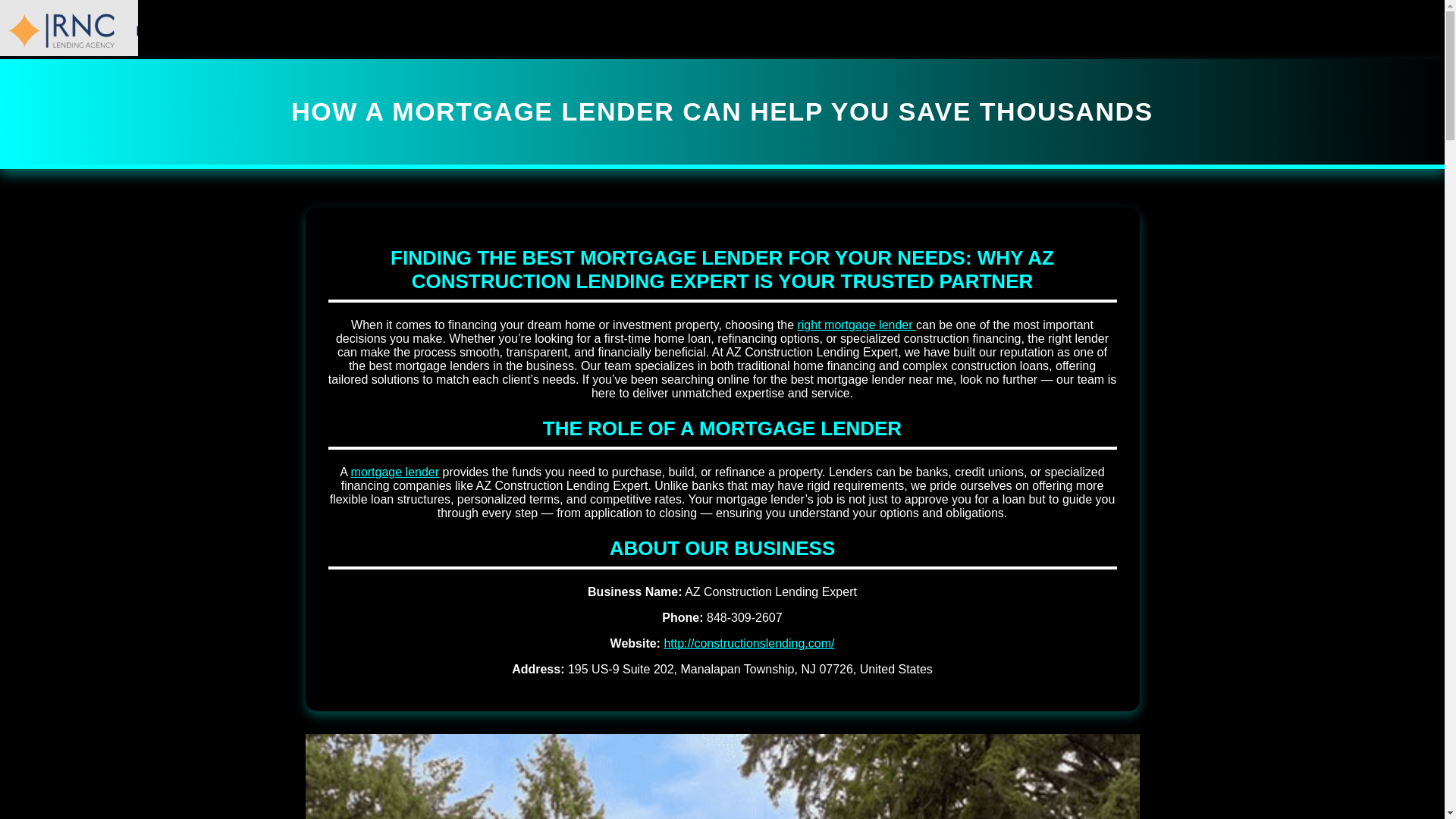 RNC
LENDING AGENCY

HOW A MORTGAGE LENDER CAN HELP YOU SAVE THOUSANDS

FINDING THE BEST MORTGAGE LENDER FOR YOUR NEEDS: WHY AZ CONSTRUCTION LENDING EXPERT IS YOUR TRUSTED PARTNER

When it comes to financing your dream home or investment property, choosing the right mortgage lender can be one of the most important decisions you make. Whether you're looking for a first-time home loan, refinancing options, or specialized construction financing, the right lender can make the process smooth, transparent, and financially beneficial. At AZ Construction Lending Expert, we have built our reputation as one of the best mortgage lenders in the business. Our team specializes in both traditional home financing and complex construction loans, offering tailored solutions to match each client's needs. If you've been searching online for the best mortgage lender near me, look no further — our team is here to deliver unmatched expertise and service.

THE ROLE OF A MORTGAGE LENDER

A mortgage lender provides the funds you need to purchase, build, or refinance a property. Lenders can be banks, credit unions, or specialized financing companies like AZ Construction Lending Expert. Unlike banks that may have rigid requirements, we pride ourselves on offering more flexible loan structures, personalized terms, and competitive rates. Your mortgage lender's job is not just to approve you for a loan but to guide you through every step — from application to closing — ensuring you understand your options and obligations.

ABOUT OUR BUSINESS

Business Name: AZ Construction Lending Expert

Phone: 848-309-2607

Website: http://constructionslending.com/

Address: 195 US-9 Suite 202, Manalapan Township, NJ 07726, United States